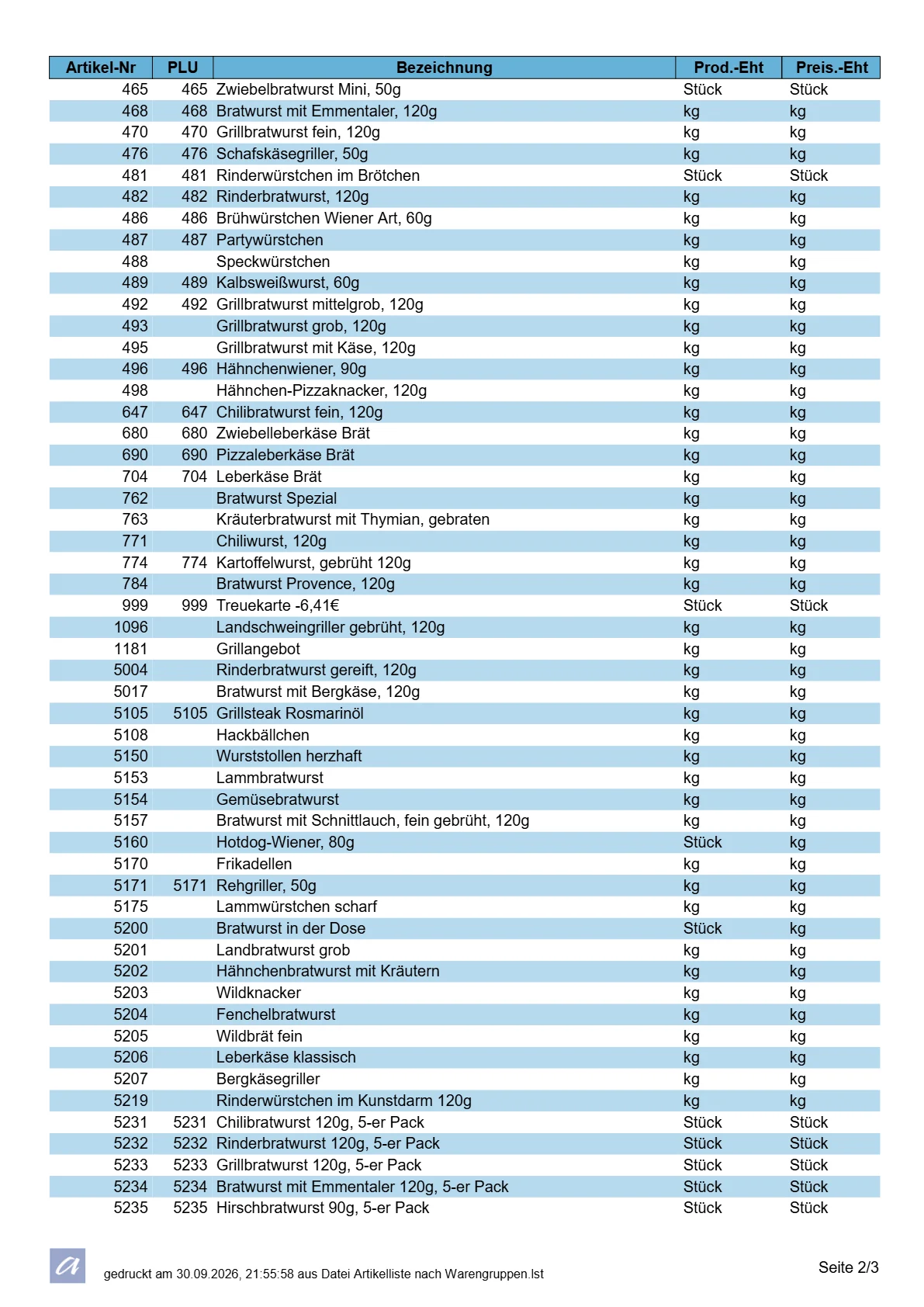 | Artikel-Nr | PLU | Bezeichnung | Prod.-Eht | Preis.-Eht |
|---|---|---|---|---|
| 465 | 465 | Zwiebelbratwurst Mini, 50g | Stück | Stück |
| 468 | 468 | Bratwurst mit Emmentaler, 120g | kg | kg |
| 470 | 470 | Grillbratwurst fein, 120g | kg | kg |
| 476 | 476 | Schafskäsegriller, 50g | kg | kg |
| 481 | 481 | Rinderwürstchen im Brötchen | Stück | Stück |
| 482 | 482 | Rinderbratwurst, 120g | kg | kg |
| 486 | 486 | Brühwürstchen Wiener Art, 60g | kg | kg |
| 487 | 487 | Partywürstchen | kg | kg |
| 488 | | Speckwürstchen | kg | kg |
| 489 | 489 | Kalbsweißwurst, 60g | kg | kg |
| 492 | 492 | Grillbratwurst mittelgrob, 120g | kg | kg |
| 493 | | Grillbratwurst grob, 120g | kg | kg |
| 495 | | Grillbratwurst mit Käse, 120g | kg | kg |
| 496 | 496 | Hähnchenwiener, 90g | kg | kg |
| 498 | | Hähnchen-Pizzaknacker, 120g | kg | kg |
| 647 | 647 | Chilibratwurst fein, 120g | kg | kg |
| 680 | 680 | Zwiebelleberkäse Brät | kg | kg |
| 690 | 690 | Pizzaleberkäse Brät | kg | kg |
| 704 | 704 | Leberkäse Brät | kg | kg |
| 762 | | Bratwurst Spezial | kg | kg |
| 763 | | Kräuterbratwurst mit Thymian, gebraten | kg | kg |
| 771 | | Chiliwurst, 120g | kg | kg |
| 774 | 774 | Kartoffelwurst, gebrüht 120g | kg | kg |
| 784 | | Bratwurst Provence, 120g | kg | kg |
| 999 | 999 | Treuekarte -6,41€ | Stück | Stück |
| 1096 | | Landschweingriller gebrüht, 120g | kg | kg |
| 1181 | | Grillangebot | kg | kg |
| 5004 | | Rinderbratwurst gereift, 120g | kg | kg |
| 5017 | | Bratwurst mit Bergkäse, 120g | kg | kg |
| 5105 | 5105 | Grillsteak Rosmarinöl | kg | kg |
| 5108 | | Hackbällchen | kg | kg |
| 5150 | | Wurststollen herzhaft | kg | kg |
| 5153 | | Lammbratwurst | kg | kg |
| 5154 | | Gemüsebratwurst | kg | kg |
| 5157 | | Bratwurst mit Schnittlauch, fein gebrüht, 120g | kg | kg |
| 5160 | | Hotdog-Wiener, 80g | Stück | kg |
| 5170 | | Frikadellen | kg | kg |
| 5171 | 5171 | Rehgriller, 50g | kg | kg |
| 5175 | | Lammwürstchen scharf | kg | kg |
| 5200 | | Bratwurst in der Dose | Stück | kg |
| 5201 | | Landbratwurst grob | kg | kg |
| 5202 | | Hähnchenbratwurst mit Kräutern | kg | kg |
| 5203 | | Wildknacker | kg | kg |
| 5204 | | Fenchelbratwurst | kg | kg |
| 5205 | | Wildbrät fein | kg | kg |
| 5206 | | Leberkäse klassisch | kg | kg |
| 5207 | | Bergkäsegriller | kg | kg |
| 5219 | | Rinderwürstchen im Kunstdarm 120g | kg | kg |
| 5231 | 5231 | Chilibratwurst 120g, 5-er Pack | Stück | Stück |
| 5232 | 5232 | Rinderbratwurst 120g, 5-er Pack | Stück | Stück |
| 5233 | 5233 | Grillbratwurst 120g, 5-er Pack | Stück | Stück |
| 5234 | 5234 | Bratwurst mit Emmentaler 120g, 5-er Pack | Stück | Stück |
| 5235 | 5235 | Hirschbratwurst 90g, 5-er Pack | Stück | Stück |

gedruckt am 30.09.2026, 21:55:58 aus Datei Artikelliste nach Warengruppen.lst

Seite 2/3